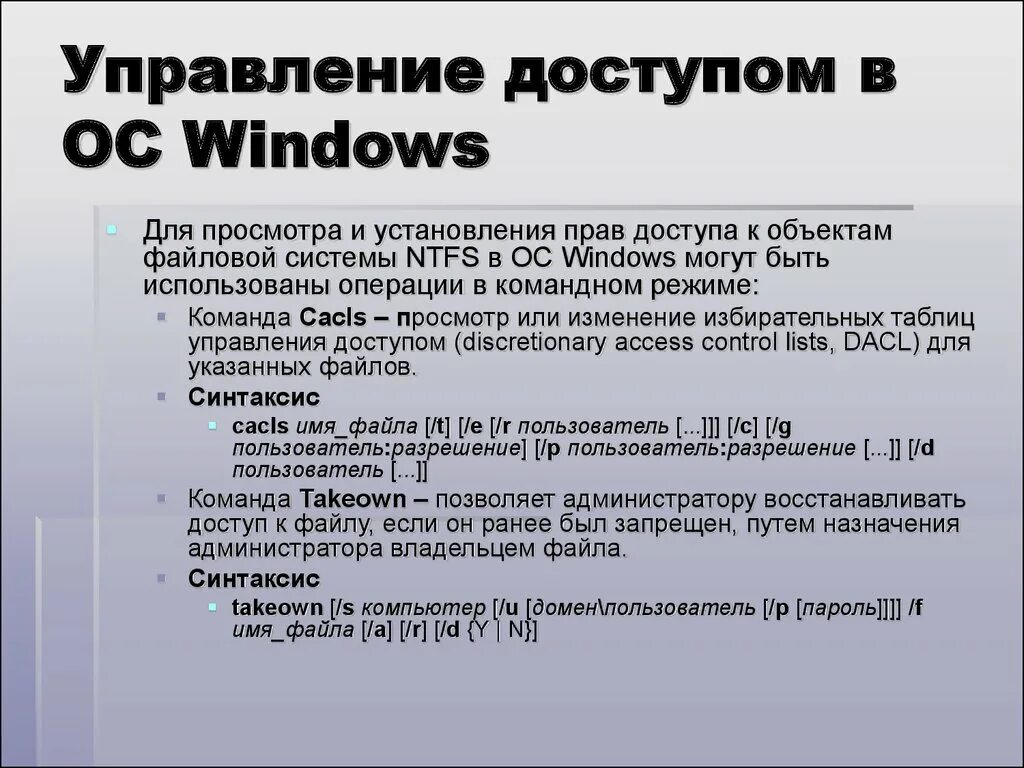 Управление доступом в ОС Windows

Для просмотра и установления прав доступа к объектам файловой системы NTFS в ОС Windows могут быть использованы операции в командном режиме:

Команда Cacls – просмотр или изменение избирательных таблиц управления доступом (discretionary access control lists, DACL) для указанных файлов.

Синтаксис

cacls имя_файла [/t] [/e [/r пользователь [...]]] [/c] [/g пользователь:разрешение] [/p пользователь:разрешение [...]] [/d пользователь [...]]

Команда Takeown – позволяет администратору восстанавливать доступ к файлу, если он ранее был запрещен, путем назначения администратора владельцем файла.

Синтаксис

takeown [/s компьютер [/u [домен\пользователь [/p [пароль]]]] /f имя_файла [/a] [/r] [/d {Y | N}]